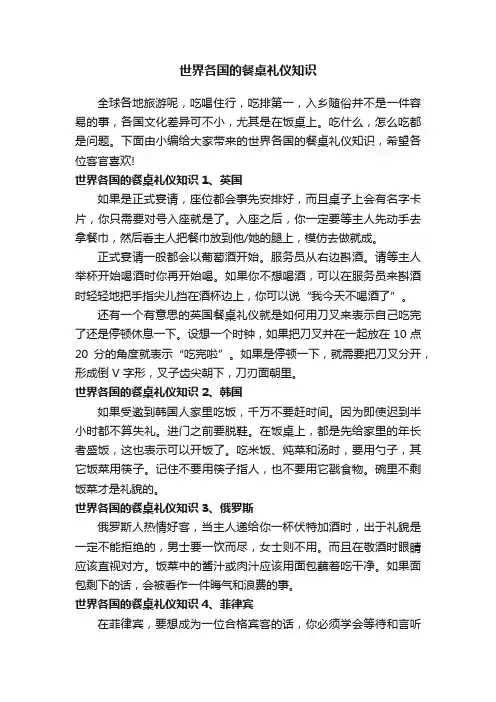 世界各国的餐桌礼仪知识

全球各地旅游呢，吃喝住行，吃排第一，入乡随俗并不是一件容易的事，各国文化差异可不小，尤其是在饭桌上。吃什么，怎么吃都是问题。下面由小编给大家带来的世界各国的餐桌礼仪知识，希望各位客官喜欢!

世界各国的餐桌礼仪知识 1、英国

如果是正式宴请，座位都会事先安排好，而且桌子上会有名字卡片，你只需要对号入座就是了。入座之后，你一定要等主人先动手去拿餐巾，然后看主人把餐巾放到他/她的腿上，模仿去做就成。

正式宴请一般都会以葡萄酒开始。服务员从右边斟酒。请等主人举杯开始喝酒时你再开始喝。如果你不想喝酒，可以在服务员来斟酒时轻轻地把手指尖儿挡在酒杯边上，你可以说“我今天不喝酒了”。

还有一个有意思的英国餐桌礼仪就是如何用刀叉来表示自己吃完了还是停顿休息一下。设想一个时钟，如果把刀叉并在一起放在 10 点 20 分的角度就表示“吃完啦”。如果是停顿一下，就需要把刀叉分开，形成倒 V 字形，叉子齿尖朝下，刀刃面朝里。

世界各国的餐桌礼仪知识 2、韩国

如果受邀到韩国人家里吃饭，千万不要赶时间。因为即使迟到半小时都不算失礼。进门之前要脱鞋。在饭桌上，都是先给家里的年长者盛饭，这也表示可以开饭了。吃米饭、炖菜和汤时，要用勺子，其它饭菜用筷子。记住不要用筷子指人，也不要用它戳食物。碗里不剩饭菜才是礼貌的。

世界各国的餐桌礼仪知识 3、俄罗斯

俄罗斯人热情好客，当主人递给你一杯伏特加酒时，出于礼貌是一定不能拒绝的，男士要一饮而尽，女士则不用。而且在敬酒时眼睛应该直视对方。饭菜中的酱汁或肉汁应该用面包蘸着吃干净。如果面包剩下的话，会被看作一件晦气和浪费的事。

世界各国的餐桌礼仪知识 4、菲律宾

在菲律宾，要想成为一位合格宾客的话，你必须学会等待和言听